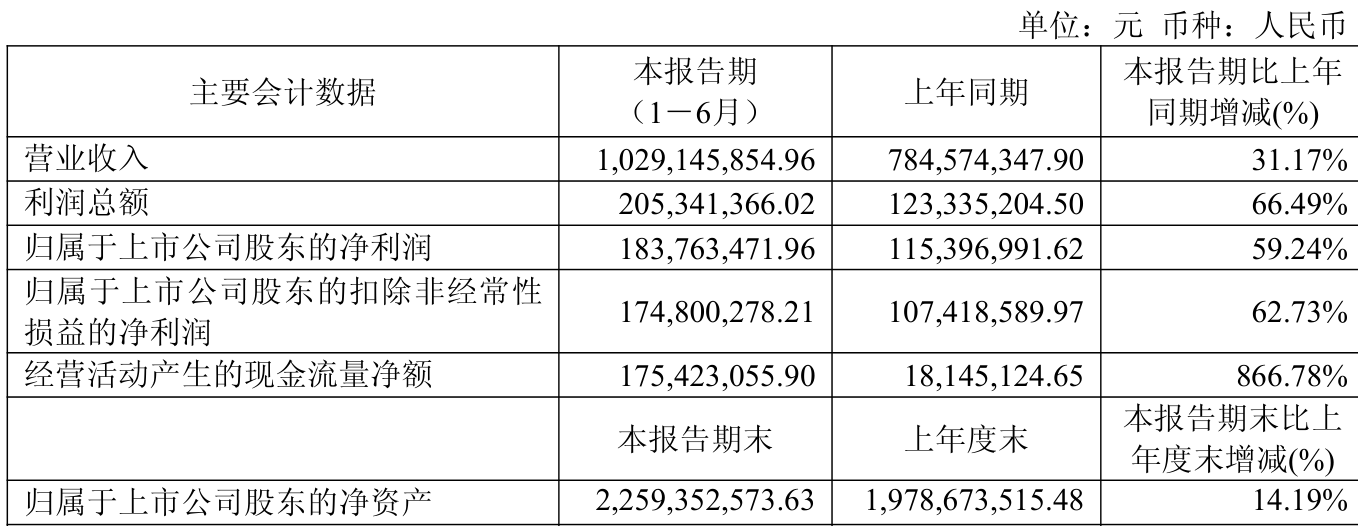 单位：元 币种：人民币

| 主要会计数据 | 本报告期（1－6月） | 上年同期 | 本报告期比上年同期增减(%) |
|---|---|---|---|
| 营业收入 | 1,029,145,854.96 | 784,574,347.90 | 31.17% |
| 利润总额 | 205,341,366.02 | 123,335,204.50 | 66.49% |
| 归属于上市公司股东的净利润 | 183,763,471.96 | 115,396,991.62 | 59.24% |
| 归属于上市公司股东的扣除非经常性损益的净利润 | 174,800,278.21 | 107,418,589.97 | 62.73% |
| 经营活动产生的现金流量净额 | 175,423,055.90 | 18,145,124.65 | 866.78% |
|  | 本报告期末 | 上年度末 | 本报告期末比上年度末增减(%) |
| 归属于上市公司股东的净资产 | 2,259,352,573.63 | 1,978,673,515.48 | 14.19% |